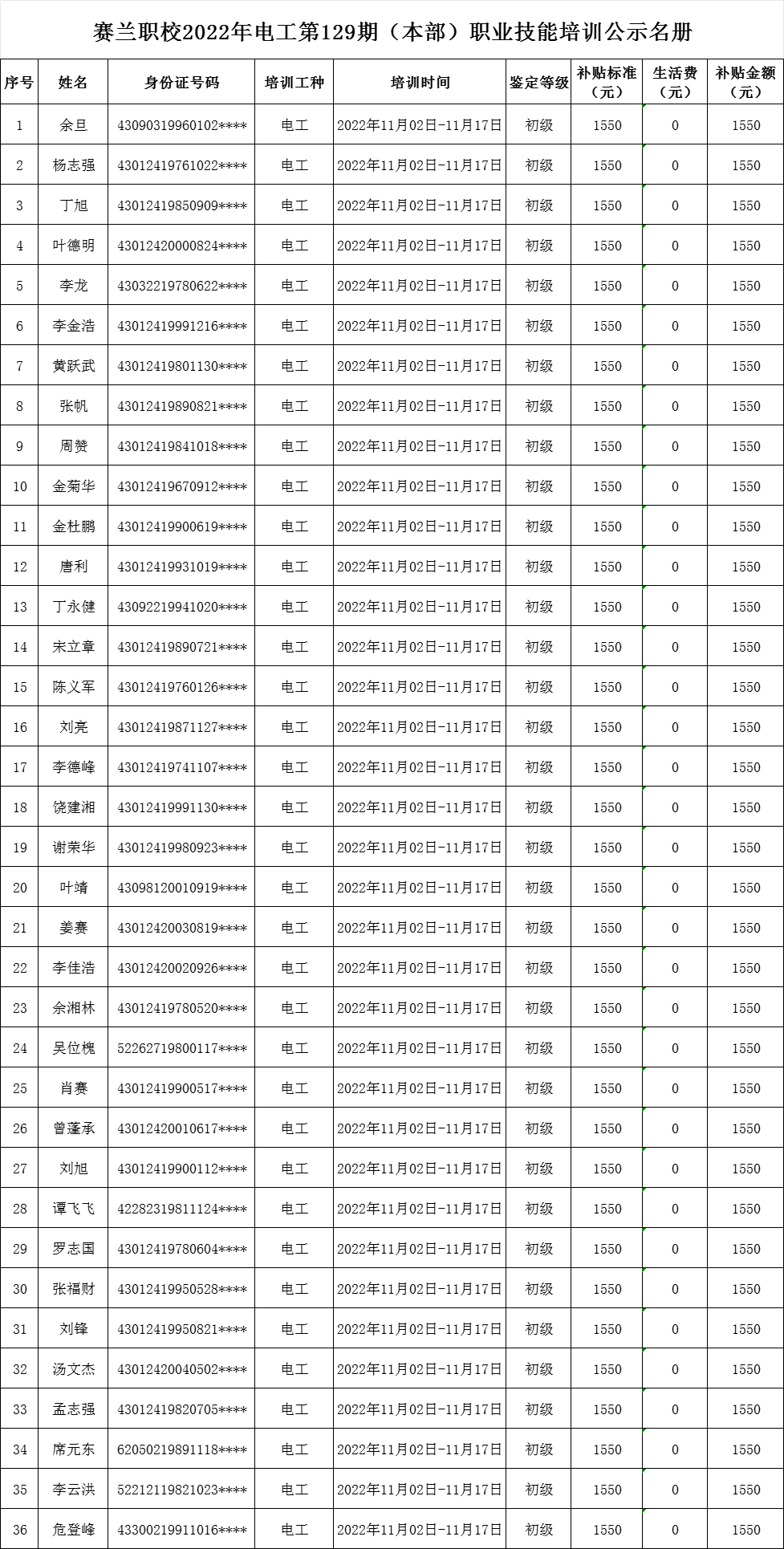 赛兰职校2022年电工第129期（本部）职业技能培训公示名册

| 序号 | 姓名 | 身份证号码 | 培训工种 | 培训时间 | 鉴定等级 | 补贴标准（元） | 生活费（元） | 补贴金额（元） |
|---|---|---|---|---|---|---|---|---|
| 1 | 余旦 | 43090319960102**** | 电工 | 2022年11月02日-11月17日 | 初级 | 1550 | 0 | 1550 |
| 2 | 杨志强 | 43012419761022**** | 电工 | 2022年11月02日-11月17日 | 初级 | 1550 | 0 | 1550 |
| 3 | 丁旭 | 43012419850909**** | 电工 | 2022年11月02日-11月17日 | 初级 | 1550 | 0 | 1550 |
| 4 | 叶德明 | 43012420000824**** | 电工 | 2022年11月02日-11月17日 | 初级 | 1550 | 0 | 1550 |
| 5 | 李龙 | 43032219780622**** | 电工 | 2022年11月02日-11月17日 | 初级 | 1550 | 0 | 1550 |
| 6 | 李金浩 | 43012419991216**** | 电工 | 2022年11月02日-11月17日 | 初级 | 1550 | 0 | 1550 |
| 7 | 黄跃武 | 43012419801130**** | 电工 | 2022年11月02日-11月17日 | 初级 | 1550 | 0 | 1550 |
| 8 | 张帆 | 43012419890821**** | 电工 | 2022年11月02日-11月17日 | 初级 | 1550 | 0 | 1550 |
| 9 | 周赞 | 43012419841018**** | 电工 | 2022年11月02日-11月17日 | 初级 | 1550 | 0 | 1550 |
| 10 | 金菊华 | 43012419670912**** | 电工 | 2022年11月02日-11月17日 | 初级 | 1550 | 0 | 1550 |
| 11 | 金杜鹏 | 43012419900619**** | 电工 | 2022年11月02日-11月17日 | 初级 | 1550 | 0 | 1550 |
| 12 | 唐利 | 43012419931019**** | 电工 | 2022年11月02日-11月17日 | 初级 | 1550 | 0 | 1550 |
| 13 | 丁永健 | 43092219941020**** | 电工 | 2022年11月02日-11月17日 | 初级 | 1550 | 0 | 1550 |
| 14 | 宋立章 | 43012419890721**** | 电工 | 2022年11月02日-11月17日 | 初级 | 1550 | 0 | 1550 |
| 15 | 陈义军 | 43012419760126**** | 电工 | 2022年11月02日-11月17日 | 初级 | 1550 | 0 | 1550 |
| 16 | 刘亮 | 43012419871127**** | 电工 | 2022年11月02日-11月17日 | 初级 | 1550 | 0 | 1550 |
| 17 | 李德峰 | 43012419741107**** | 电工 | 2022年11月02日-11月17日 | 初级 | 1550 | 0 | 1550 |
| 18 | 饶建湘 | 43012419991130**** | 电工 | 2022年11月02日-11月17日 | 初级 | 1550 | 0 | 1550 |
| 19 | 谢荣华 | 43012419980923**** | 电工 | 2022年11月02日-11月17日 | 初级 | 1550 | 0 | 1550 |
| 20 | 叶靖 | 43098120010919**** | 电工 | 2022年11月02日-11月17日 | 初级 | 1550 | 0 | 1550 |
| 21 | 姜赛 | 43012420030819**** | 电工 | 2022年11月02日-11月17日 | 初级 | 1550 | 0 | 1550 |
| 22 | 李佳浩 | 43012420020926**** | 电工 | 2022年11月02日-11月17日 | 初级 | 1550 | 0 | 1550 |
| 23 | 余湘林 | 43012419780520**** | 电工 | 2022年11月02日-11月17日 | 初级 | 1550 | 0 | 1550 |
| 24 | 吴位槐 | 52262719800117**** | 电工 | 2022年11月02日-11月17日 | 初级 | 1550 | 0 | 1550 |
| 25 | 肖赛 | 43012419900517**** | 电工 | 2022年11月02日-11月17日 | 初级 | 1550 | 0 | 1550 |
| 26 | 曾蓬承 | 43012420010617**** | 电工 | 2022年11月02日-11月17日 | 初级 | 1550 | 0 | 1550 |
| 27 | 刘旭 | 43012419900112**** | 电工 | 2022年11月02日-11月17日 | 初级 | 1550 | 0 | 1550 |
| 28 | 谭飞飞 | 42282319811124**** | 电工 | 2022年11月02日-11月17日 | 初级 | 1550 | 0 | 1550 |
| 29 | 罗志国 | 43012419780604**** | 电工 | 2022年11月02日-11月17日 | 初级 | 1550 | 0 | 1550 |
| 30 | 张福财 | 43012419950528**** | 电工 | 2022年11月02日-11月17日 | 初级 | 1550 | 0 | 1550 |
| 31 | 刘锋 | 43012419950821**** | 电工 | 2022年11月02日-11月17日 | 初级 | 1550 | 0 | 1550 |
| 32 | 汤文杰 | 43012420040502**** | 电工 | 2022年11月02日-11月17日 | 初级 | 1550 | 0 | 1550 |
| 33 | 孟志强 | 43012419820705**** | 电工 | 2022年11月02日-11月17日 | 初级 | 1550 | 0 | 1550 |
| 34 | 席元东 | 62050219891118**** | 电工 | 2022年11月02日-11月17日 | 初级 | 1550 | 0 | 1550 |
| 35 | 李云洪 | 52212119821023**** | 电工 | 2022年11月02日-11月17日 | 初级 | 1550 | 0 | 1550 |
| 36 | 危登峰 | 43300219911016**** | 电工 | 2022年11月02日-11月17日 | 初级 | 1550 | 0 | 1550 |